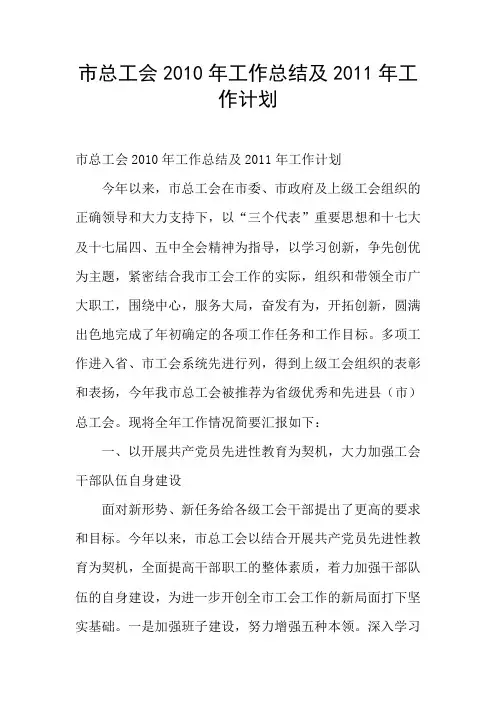 市总工会 2010 年工作总结及 2011 年工作计划

市总工会 2010 年工作总结及 2011 年工作计划

今年以来，市总工会在市委、市政府及上级工会组织的正确领导和大力支持下，以“三个代表”重要思想和十七大及十七届四、五中全会精神为指导，以学习创新，争先创优为主题，紧密结合我市工会工作的实际，组织和带领全市广大职工，围绕中心，服务大局，奋发有为，开拓创新，圆满出色地完成了年初确定的各项工作任务和工作目标。多项工作进入省、市工会系统先进行列，得到上级工会组织的表彰和表扬，今年我市总工会被推荐为省级优秀和先进县（市）总工会。现将全年工作情况简要汇报如下：

一、以开展共产党员先进性教育为契机，大力加强工会干部队伍自身建设

面对新形势、新任务给各级工会干部提出了更高的要求和目标。今年以来，市总工会以结合开展共产党员先进性教育为契机，全面提高干部职工的整体素质，着力加强干部队伍的自身建设，为进一步开创全市工会工作的新局面打下坚实基础。一是加强班子建设，努力增强五种本领。深入学习